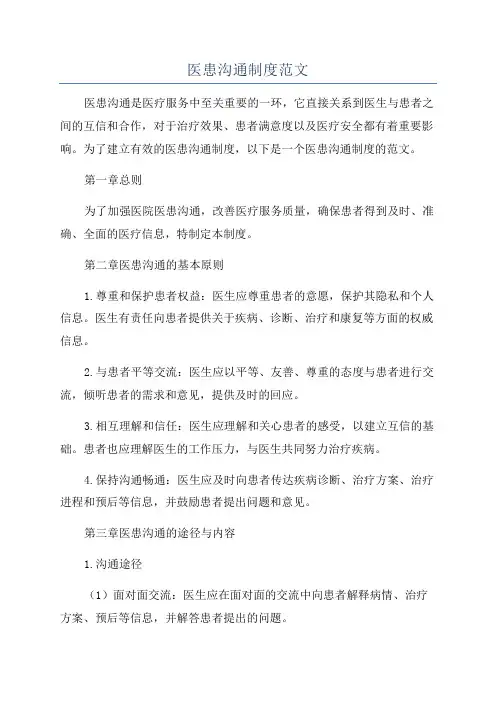 医患沟通制度范文

医患沟通是医疗服务中至关重要的一环，它直接关系到医生与患者之间的互信和合作，对于治疗效果、患者满意度以及医疗安全都有着重要影响。为了建立有效的医患沟通制度，以下是一个医患沟通制度的范文。

第一章总则

为了加强医院医患沟通，改善医疗服务质量，确保患者得到及时、准确、全面的医疗信息，特制定本制度。

第二章医患沟通的基本原则

1.尊重和保护患者权益：医生应尊重患者的意愿，保护其隐私和个人信息。医生有责任向患者提供关于疾病、诊断、治疗和康复等方面的权威信息。

2.与患者平等交流：医生应以平等、友善、尊重的态度与患者进行交流，倾听患者的需求和意见，提供及时的回应。

3.相互理解和信任：医生应理解和关心患者的感受，以建立互信的基础。患者也应理解医生的工作压力，与医生共同努力治疗疾病。

4.保持沟通畅通：医生应及时向患者传达疾病诊断、治疗方案、治疗进程和预后等信息，并鼓励患者提出问题和意见。

第三章医患沟通的途径与内容

1.沟通途径

（1）面对面交流：医生应在面对面的交流中向患者解释病情、治疗方案、预后等信息，并解答患者提出的问题。